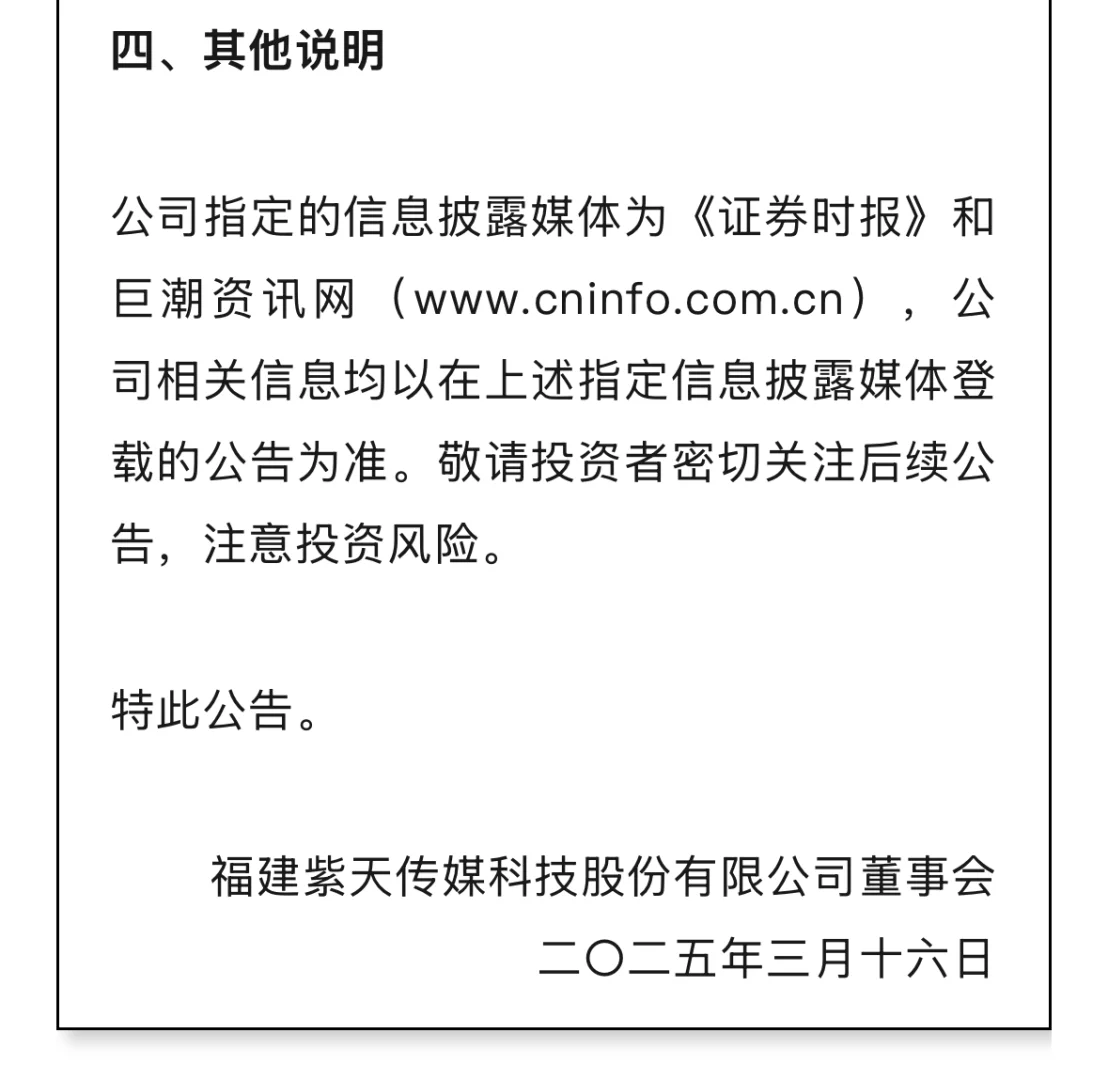 四、其他说明

公司指定的信息披露媒体为《证券时报》和巨潮资讯网（www.cninfo.com.cn），公司相关信息均以在上述指定信息披露媒体登载的公告为准。敬请投资者密切关注后续公告，注意投资风险。

特此公告。

福建紫天传媒科技股份有限公司董事会
二〇二五年三月十六日